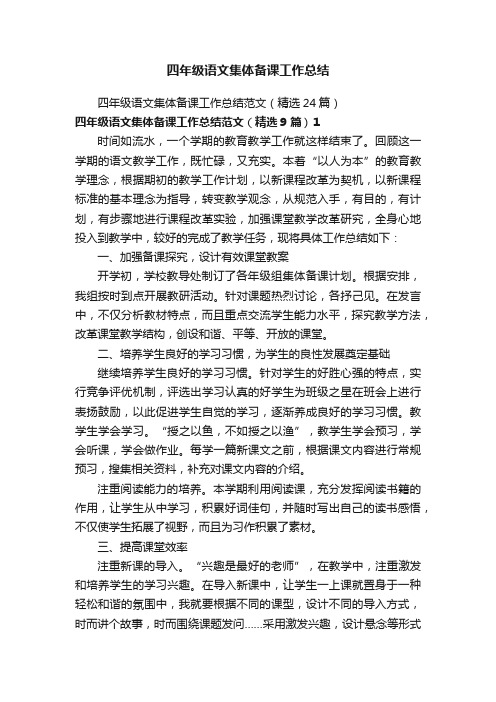 四年级语文集体备课工作总结

四年级语文集体备课工作总结范文（精选24篇）

四年级语文集体备课工作总结范文（精选9篇）1

时间如流水，一个学期的教育教学工作就这样结束了。回顾这一学期的语文教学工作，既忙碌，又充实。本着“以人为本”的教育教学理念，根据期初的教学工作计划，以新课程改革为契机，以新课程标准的基本理念为指导，转变教学观念，从规范入手，有目的，有计划，有步骤地进行课程改革实验，加强课堂教学改革研究，全身心地投入到教学中，较好的完成了教学任务，现将具体工作总结如下：

一、加强备课探究，设计有效课堂教案

开学初，学校教导处制订了各年级组集体备课计划。根据安排，我组按时到点开展教研活动。针对课题热烈讨论，各抒己见。在发言中，不仅分析教材特点，而且重点交流学生能力水平，探究教学方法，改革课堂教学结构，创设和谐、平等、开放的课堂。

二、培养学生良好的学习习惯，为学生的良性发展奠定基础

继续培养学生良好的学习习惯。针对学生的好胜心强的特点，实行竞争评优机制，评选出学习认真的好学生为班级之星在班会上进行表扬鼓励，以此促进学生自觉的学习，逐渐养成良好的学习习惯。教学生学会学习。“授之以鱼，不如授之以渔”，教学生学会预习，学会听课，学会做作业。每学一篇新课文之前，根据课文内容进行常规预习，搜集相关资料，补充对课文内容的介绍。

注重阅读能力的培养。本学期利用阅读课，充分发挥阅读书籍的作用，让学生从中学习，积累好词佳句，并随时写出自己的读书感悟，不仅使学生拓展了视野，而且为习作积累了素材。

三、提高课堂效率

注重新课的导入。“兴趣是最好的老师”，在教学中，注重激发和培养学生的学习兴趣。在导入新课中，让学生一上课就置身于一种轻松和谐的氛围中，我就要根据不同的课型，设计不同的导入方式，时而讲个故事，时而围绕课题发问……采用激发兴趣，设计悬念等形式